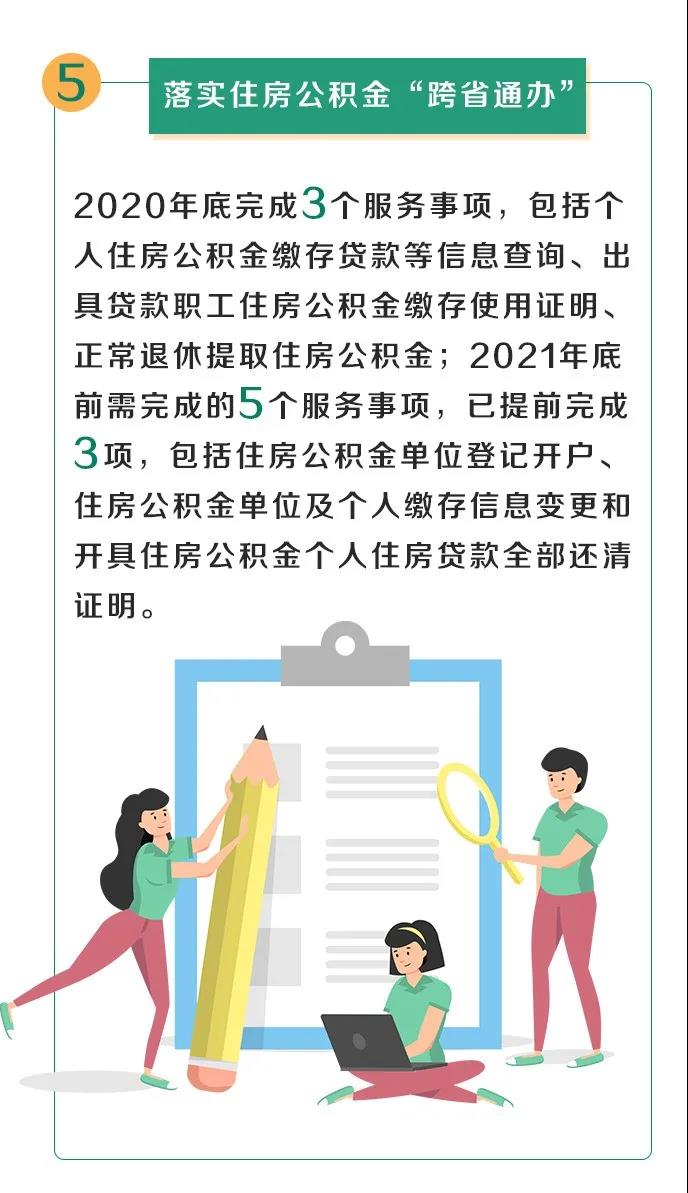 5

落实住房公积金“跨省通办”

2020年底完成3个服务事项，包括个人住房公积金缴存贷款等信息查询、出具贷款职工住房公积金缴存使用证明、正常退休提取住房公积金；2021年底前需完成的5个服务事项，已提前完成3项，包括住房公积金单位登记开户、住房公积金单位及个人缴存信息变更和开具住房公积金个人住房贷款全部还清证明。